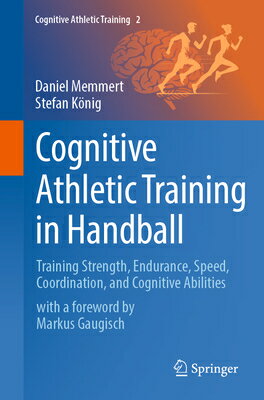 Cognitive Athletic Training 2

Daniel Memmert
Stefan König

Cognitive Athletic Training in Handball

Training Strength, Endurance, Speed, Coordination, and Cognitive Abilities

with a foreword by Markus Gaugisch

Springer